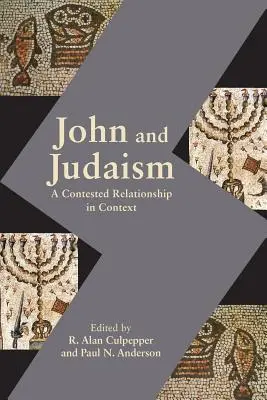 John and Judaism
A Contested Relationship in Context

Edited by
R. Alan Culpepper
and Paul N. Anderson